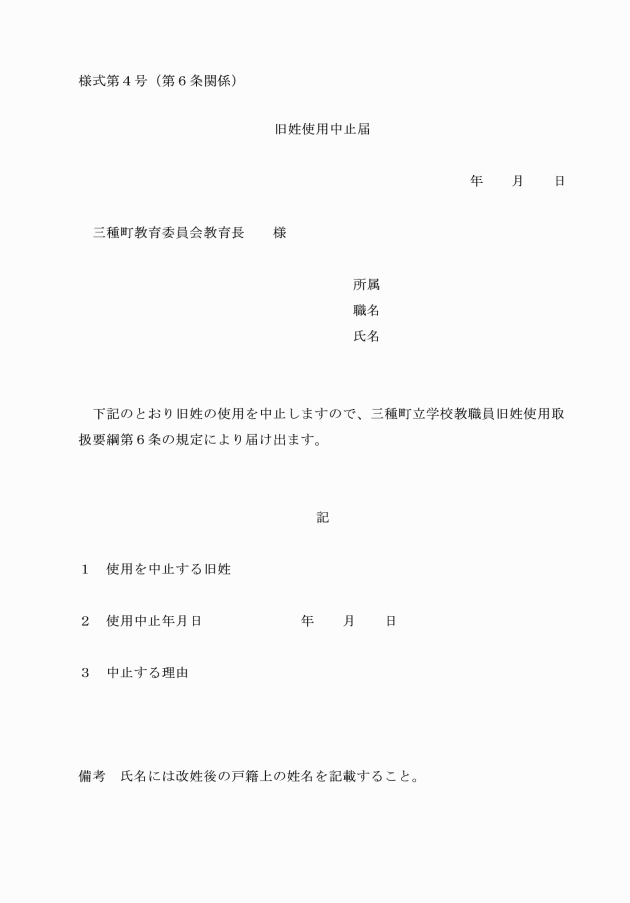 様式第４号（第６条関係）

旧姓使用中止届

年　　月　　日

三種町教育委員会教育長　　様

所属
職名
氏名

下記のとおり旧姓の使用を中止しますので、三種町立学校教職員旧姓使用取扱要綱第６条の規定により届け出ます。

記

１　使用を中止する旧姓

２　使用中止年月日　　　　　年　　月　　日

３　中止する理由

備考　氏名には改姓後の戸籍上の姓名を記載すること。